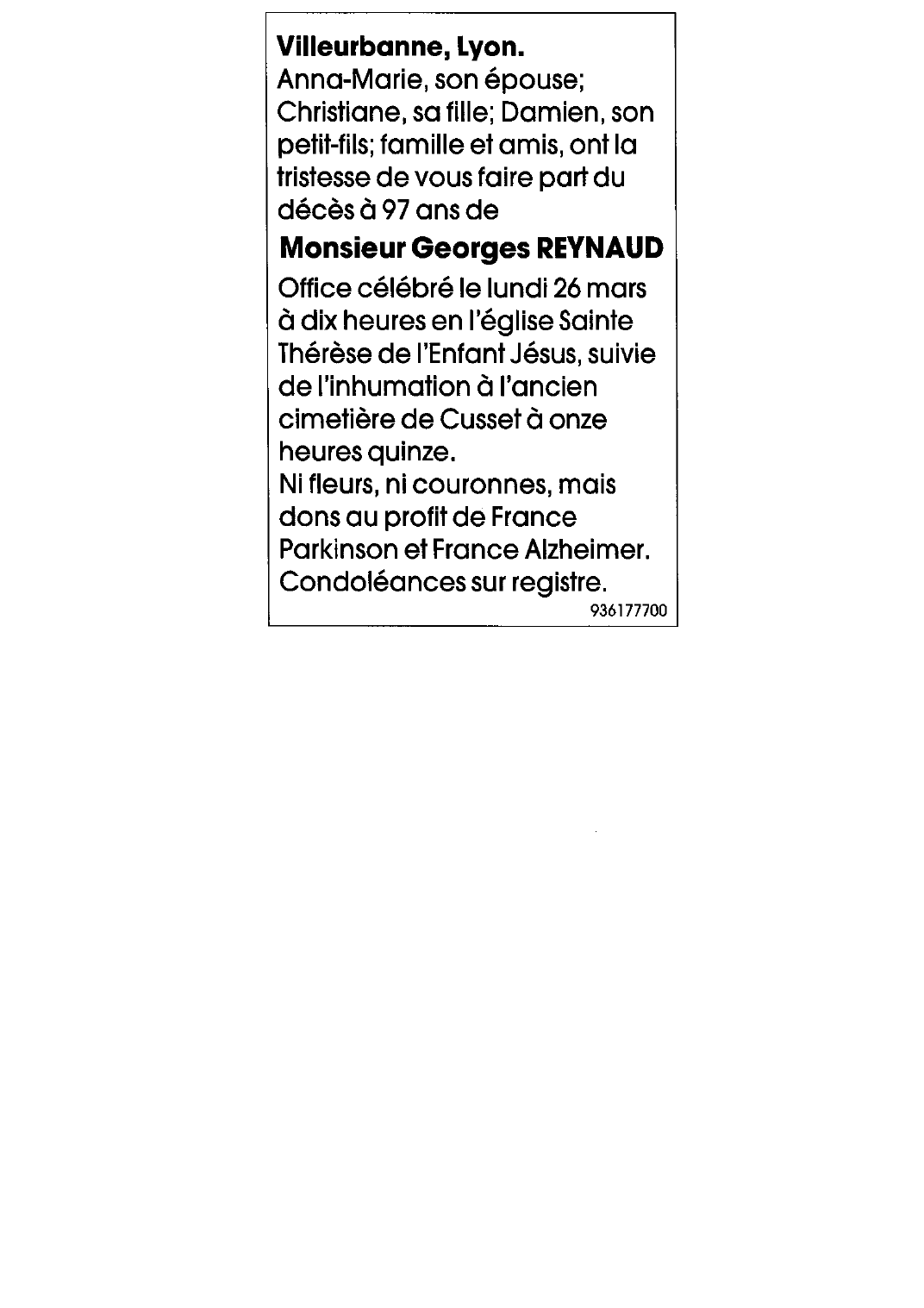 Villeurbanne, Lyon.

Anna-Marie, son épouse; Christiane, sa fille; Damien, son petit-fils; famille et amis, ont la tristesse de vous faire part du décès à 97 ans de

Monsieur Georges REYNAUD

Office célébré le lundi 26 mars à dix heures en l'église Sainte Thérèse de l'Enfant Jésus, suivie de l'inhumation à l'ancien cimetière de Cusset à onze heures quinze.
Ni fleurs, ni couronnes, mais dons au profit de France Parkinson et France Alzheimer.
Condoléances sur registre.

936177700